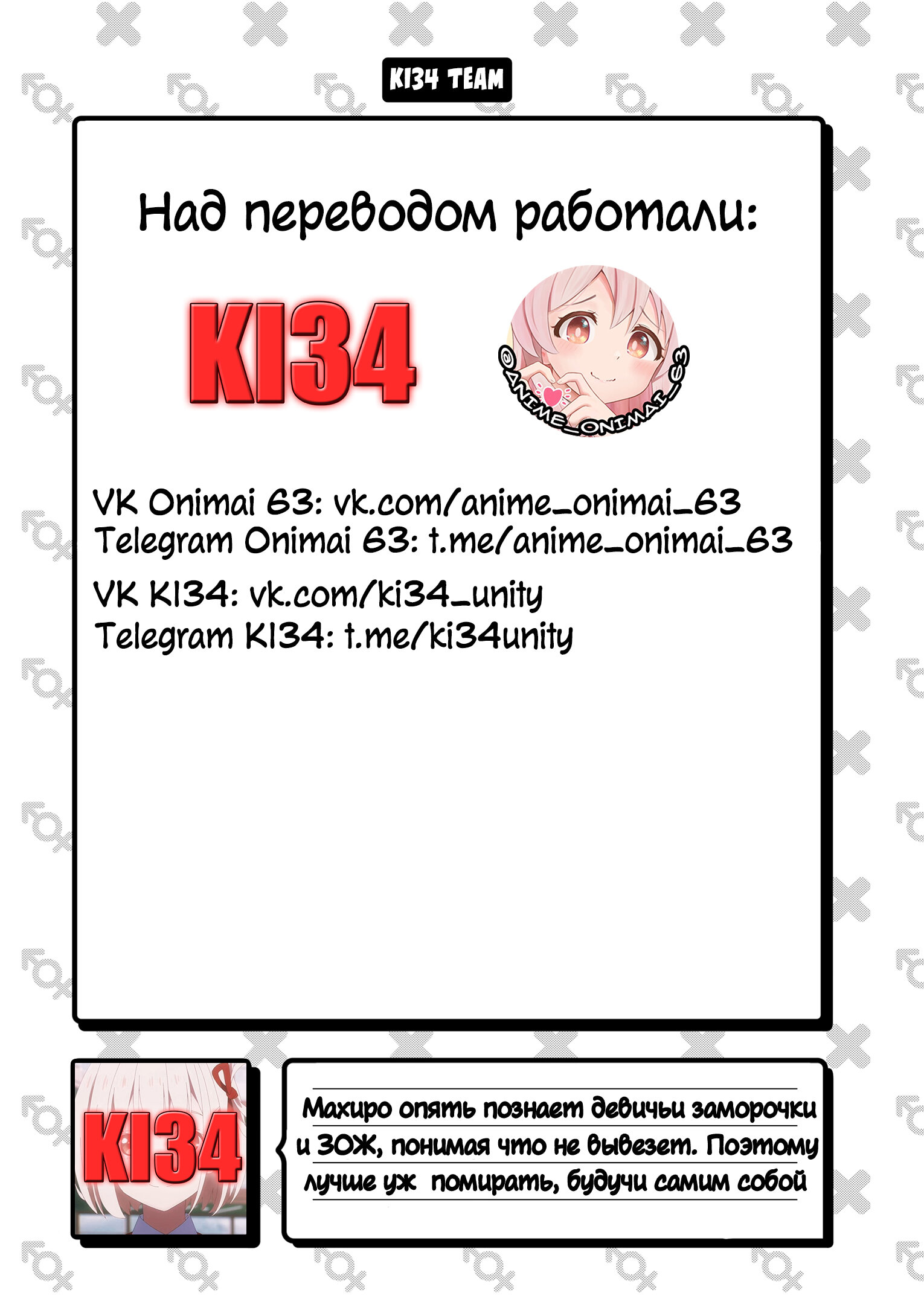 KI34 TEAM

Над переводом работали:

KI34

@ANIME_ONIMAI_63

VK Onimai 63: vk.com/anime_onimai_63
Telegram Onimai 63: t.me/anime_onimai_63

VK KI34: vk.com/ki34_unity
Telegram KI34: t.me/ki34unity

KI34

Махиро опять познает девичьи заморочки и ЗОЖ, понимая что не вывезет. Поэтому лучше уж помирать, будучи самим собой